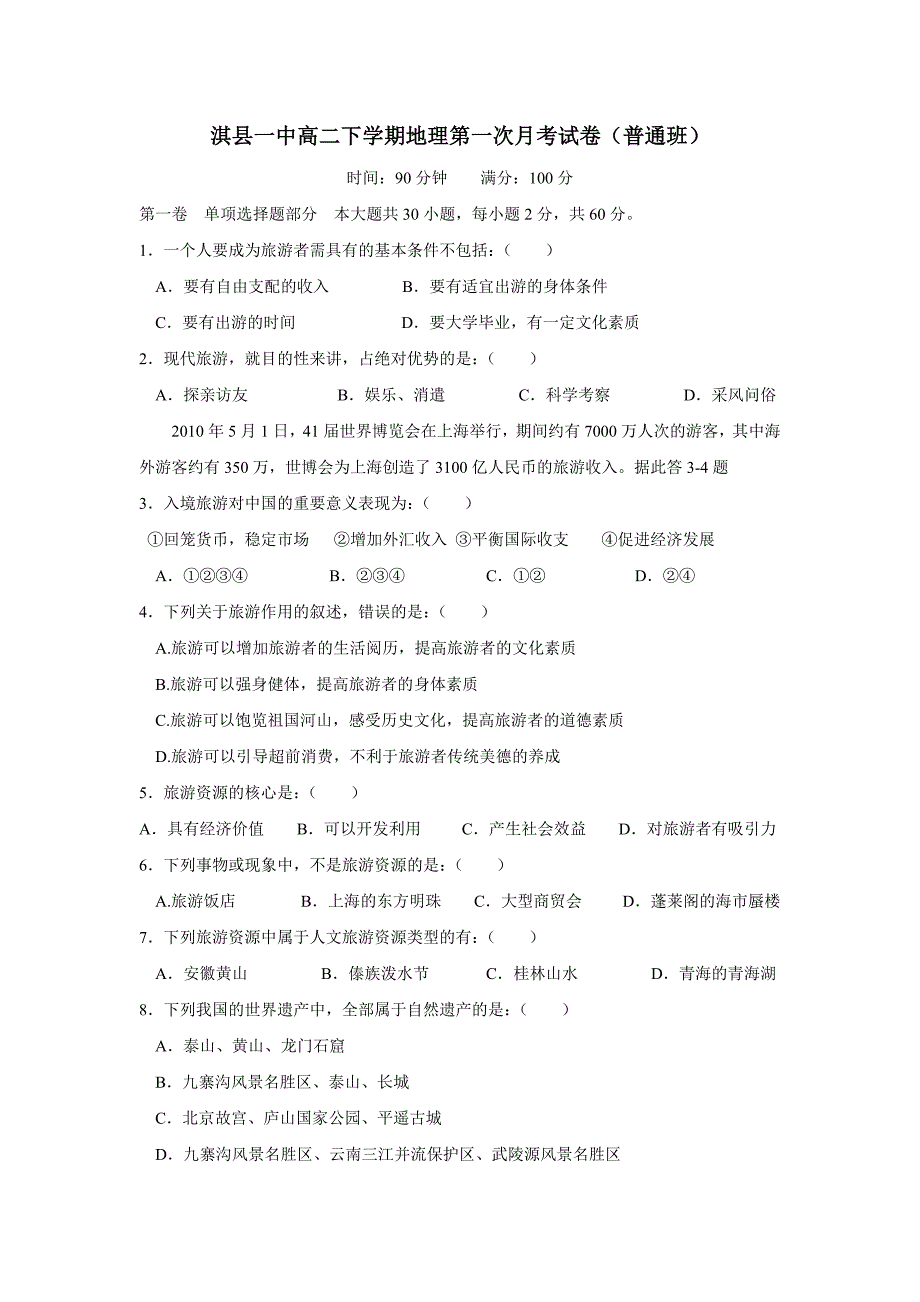 淇县一中高二下学期地理第一次月考试卷（普通班）

时间：90 分钟　　满分：100 分

第一卷　单项选择题部分　本大题共 30 小题，每小题 2 分，共 60 分。

1．一个人要成为旅游者需具有的基本条件不包括：（　　）

A．要有自由支配的收入　　B．要有适宜出游的身体条件

C．要有出游的时间　　D．要大学毕业，有一定文化素质

2．现代旅游，就目的性来讲，占绝对优势的是：（　　）

A．探亲访友　　B．娱乐、消遣　　C．科学考察　　D．采风问俗

2010 年 5 月 1 日，41 届世界博览会在上海举行，期间约有 7000 万人次的游客，其中海外游客约有 350 万，世博会为上海创造了 3100 亿人民币的旅游收入。据此答 3-4 题

3．入境旅游对中国的重要意义表现为：（　　）

①回笼货币，稳定市场　②增加外汇收入 ③平衡国际收支　④促进经济发展

A．①②③④　　B．②③④　　C．①②　　D．②④

4．下列关于旅游作用的叙述，错误的是：（　　）

A.旅游可以增加旅游者的生活阅历，提高旅游者的文化素质

B.旅游可以强身健体，提高旅游者的身体素质

C.旅游可以饱览祖国河山，感受历史文化，提高旅游者的道德素质

D.旅游可以引导超前消费，不利于旅游者传统美德的养成

5．旅游资源的核心是：（　　）

A．具有经济价值　　B．可以开发利用　　C．产生社会效益　　D．对旅游者有吸引力

6．下列事物或现象中，不是旅游资源的是：（　　）

A.旅游饭店　　B．上海的东方明珠　　C．大型商贸会　　D．蓬莱阁的海市蜃楼

7．下列旅游资源中属于人文旅游资源类型的有：（　　）

A．安徽黄山　　B．傣族泼水节　　C．桂林山水　　D．青海的青海湖

8．下列我国的世界遗产中，全部属于自然遗产的是：（　　）

A．泰山、黄山、龙门石窟

B．九寨沟风景名胜区、泰山、长城

C．北京故宫、庐山国家公园、平遥古城

D．九寨沟风景名胜区、云南三江并流保护区、武陵源风景名胜区